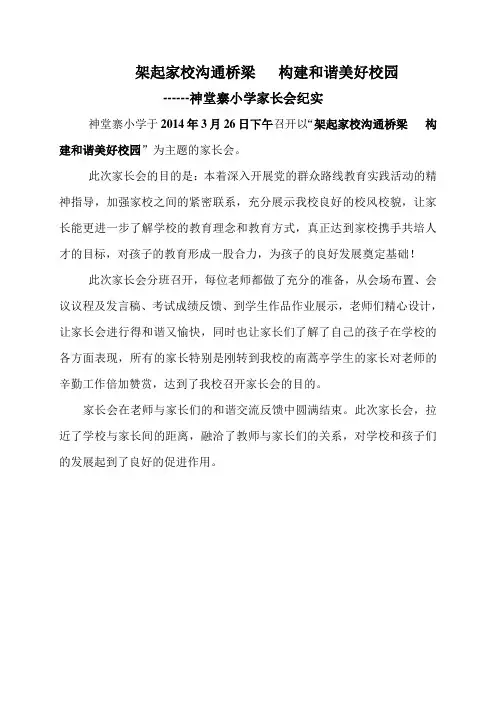 架起家校沟通桥梁　构建和谐美好校园

------神堂寨小学家长会纪实

神堂寨小学于 2014 年 3 月 26 日下午召开以“架起家校沟通桥梁　构建和谐美好校园”为主题的家长会。

此次家长会的目的是：本着深入开展党的群众路线教育实践活动的精神指导，加强家校之间的紧密联系，充分展示我校良好的校风校貌，让家长能更进一步了解学校的教育理念和教育方式，真正达到家校携手共培人才的目标，对孩子的教育形成一股合力，为孩子的良好发展奠定基础！

此次家长会分班召开，每位老师都做了充分的准备，从会场布置、会议议程及发言稿、考试成绩反馈、到学生作品作业展示，老师们精心设计，让家长会进行得和谐又愉快，同时也让家长们了解了自己的孩子在学校的各方面表现，所有的家长特别是刚转到我校的南蒿亭学生的家长对老师的辛勤工作倍加赞赏，达到了我校召开家长会的目的。

家长会在老师与家长们的和谐交流反馈中圆满结束。此次家长会，拉近了学校与家长间的距离，融洽了教师与家长们的关系，对学校和孩子们的发展起到了良好的促进作用。